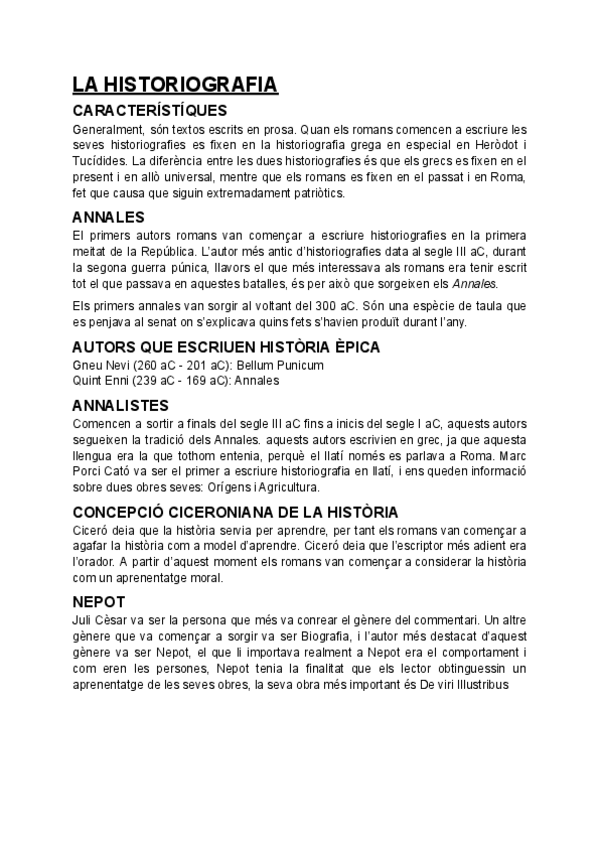 LA HISTORIOGRAFIA

CARACTERÍSTÍQUES

Generalment, són textos escrits en prosa. Quan els romans comencen a escriure les seves historiografies es fixen en la historiografia grega en especial en Heròdot i Tucídides. La diferència entre les dues historiografies és que els grecs es fixen en el present i en allò universal, mentre que els romans es fixen en el passat i en Roma, fet que causa que siguin extremadament patriòtics.

ANNALES

El primers autors romans van començar a escriure historiografies en la primera meitat de la República. L'autor més antic d'historiografies data al segle III aC, durant la segona guerra púnica, llavors el que més interessava als romans era tenir escrit tot el que passava en aquestes batalles, és per això que sorgeixen els Annales.

Els primers annales van sorgir al voltant del 300 aC. Són una espècie de taula que es penjava al senat on s'explicava quins fets s'havien produït durant l'any.

AUTORS QUE ESCRIUEN HISTÒRIA ÈPICA

Gneu Nevi (260 aC - 201 aC): Bellum Punicum
Quint Enni (239 aC - 169 aC): Annales

ANNALISTES

Comencen a sortir a finals del segle III aC fins a inicis del segle I aC, aquests autors segueixen la tradició dels Annales. aquests autors escrivien en grec, ja que aquesta llengua era la que tothom entenia, perquè el llatí només es parlava a Roma. Marc Porci Cató va ser el primer a escriure historiografia en llatí, i ens queden informació sobre dues obres seves: Orígens i Agricultura.

CONCEPCIÓ CICERONIANA DE LA HISTÒRIA

Ciceró deia que la història servia per aprendre, per tant els romans van començar a agafar la història com a model d'aprendre. Ciceró deia que l'escriptor més adient era l'orador. A partir d'aquest moment els romans van començar a considerar la història com un aprenentatge moral.

NEPOT

Juli Cèsar va ser la persona que més va conrear el gènere del commentari. Un altre gènere que va començar a sorgir va ser Biografia, i l'autor més destacat d'aquest gènere va ser Nepot, el que li importava realment a Nepot era el comportament i com eren les persones, Nepot tenia la finalitat que els lector obtinguessin un aprenentatge de les seves obres, la seva obra més important és De viri Illustribus